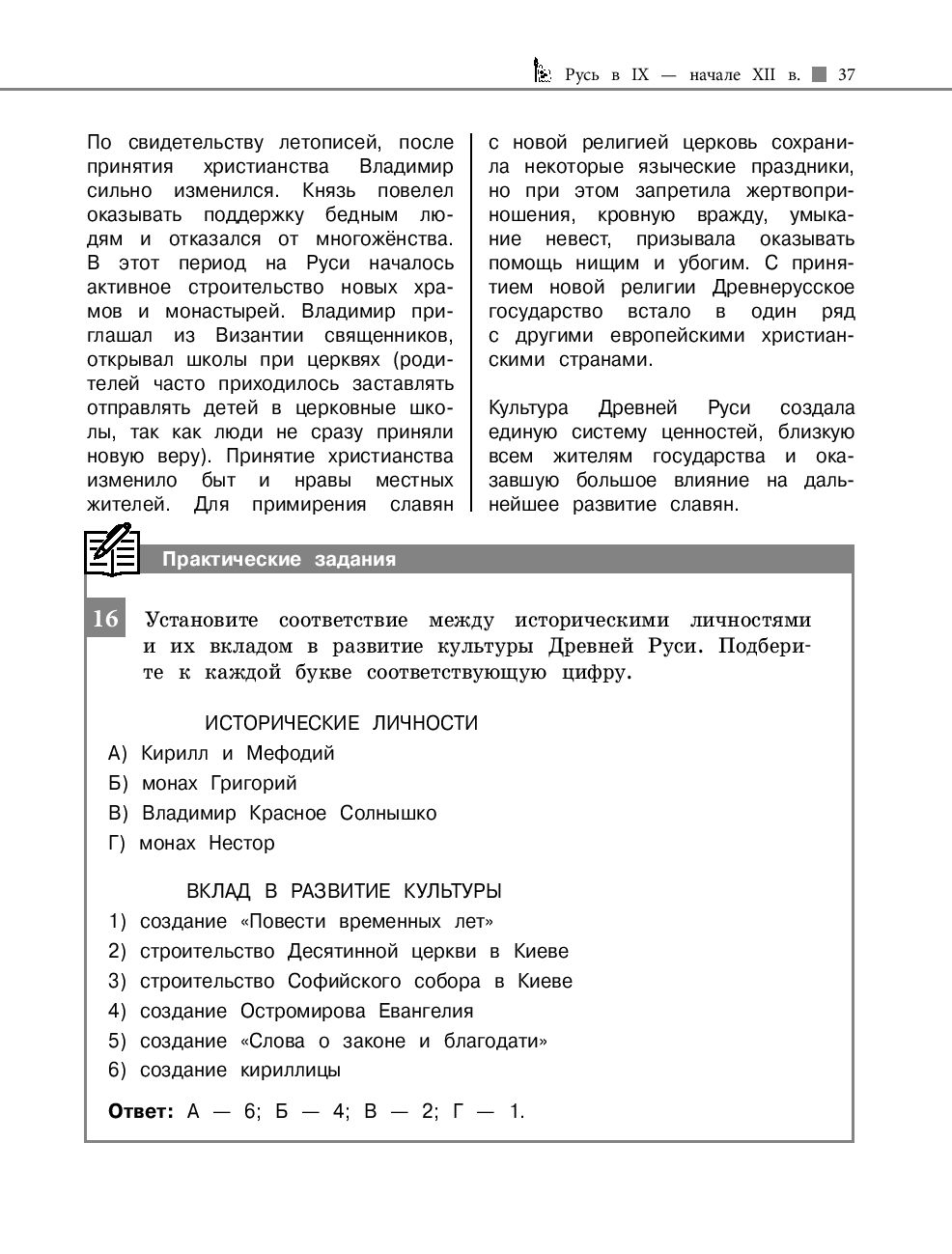 Русь в IX — начале XII в. 37

По свидетельству летописей, после принятия христианства Владимир сильно изменился. Князь повелел оказывать поддержку бедным людям и отказался от многожёнства. В этот период на Руси началось активное строительство новых храмов и монастырей. Владимир приглашал из Византии священников, открывал школы при церквях (родителей часто приходилось заставлять отправлять детей в церковные школы, так как люди не сразу приняли новую веру). Принятие христианства изменило быт и нравы местных жителей. Для примирения славян с новой религией церковь сохранила некоторые языческие праздники, но при этом запретила жертвоприношения, кровную вражду, умыкание невест, призывала оказывать помощь нищим и убогим. С принятием новой религии Древнерусское государство встало в один ряд с другими европейскими христианскими странами.

Культура Древней Руси создала единую систему ценностей, близкую всем жителям государства и оказавшую большое влияние на дальнейшее развитие славян.

Практические задания

16 Установите соответствие между историческими личностями и их вкладом в развитие культуры Древней Руси. Подберите к каждой букве соответствующую цифру.

ИСТОРИЧЕСКИЕ ЛИЧНОСТИ
А) Кирилл и Мефодий
Б) монах Григорий
В) Владимир Красное Солнышко
Г) монах Нестор

ВКЛАД В РАЗВИТИЕ КУЛЬТУРЫ
1) создание «Повести временных лет»
2) строительство Десятинной церкви в Киеве
3) строительство Софийского собора в Киеве
4) создание Остромирова Евангелия
5) создание «Слова о законе и благодати»
6) создание кириллицы

Ответ: А — 6; Б — 4; В — 2; Г — 1.